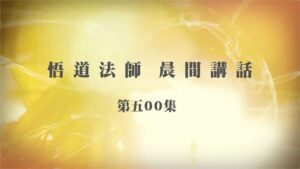 悟道法師 晨間講話

第五00集